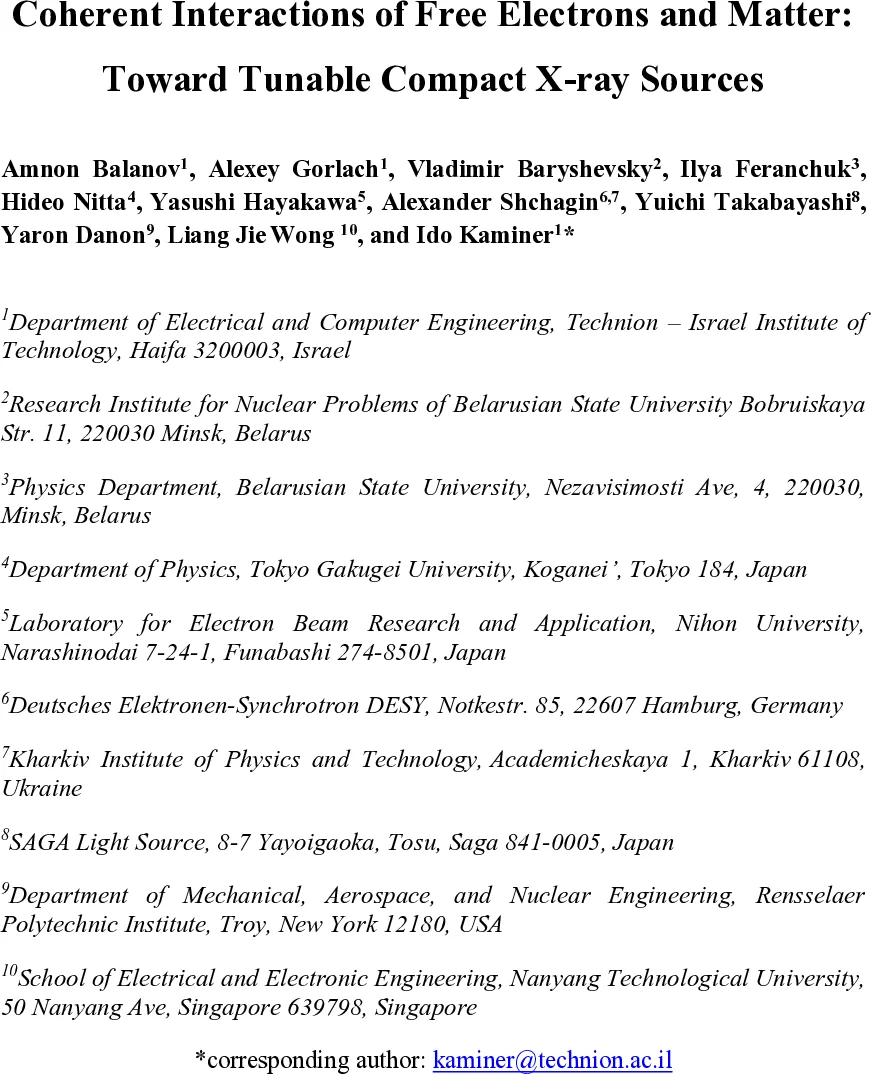 Coherent Interactions of Free Electrons and Matter: Toward Tunable Compact X-ray Sources

Amnon Balanov$^1$, Alexey Gorlach$^1$, Vladimir Baryshevsky$^2$, Ilya Feranchuk$^3$, Hideo Nitta$^4$, Yasushi Hayakawa$^5$, Alexander Shchagin$^{6,7}$, Yuichi Takabayashi$^8$, Yaron Danon$^9$, Liang Jie Wong $^{10}$, and Ido Kaminer$^1$*

$^1$Department of Electrical and Computer Engineering, Technion – Israel Institute of Technology, Haifa 3200003, Israel

$^2$Research Institute for Nuclear Problems of Belarusian State University Bobruiskaya Str. 11, 220030 Minsk, Belarus

$^3$Physics Department, Belarusian State University, Nezavisimosti Ave, 4, 220030, Minsk, Belarus

$^4$Department of Physics, Tokyo Gakugei University, Koganei', Tokyo 184, Japan

$^5$Laboratory for Electron Beam Research and Application, Nihon University, Narashinodai 7-24-1, Funabashi 274-8501, Japan

$^6$Deutsches Elektronen-Synchrotron DESY, Notkestr. 85, 22607 Hamburg, Germany

$^7$Kharkiv Institute of Physics and Technology, Academicheskaya 1, Kharkiv 61108, Ukraine

$^8$SAGA Light Source, 8-7 Yayoigaoka, Tosu, Saga 841-0005, Japan

$^9$Department of Mechanical, Aerospace, and Nuclear Engineering, Rensselaer Polytechnic Institute, Troy, New York 12180, USA

$^{10}$School of Electrical and Electronic Engineering, Nanyang Technological University, 50 Nanyang Ave, Singapore 639798, Singapore

*corresponding author: kaminer@technion.ac.il